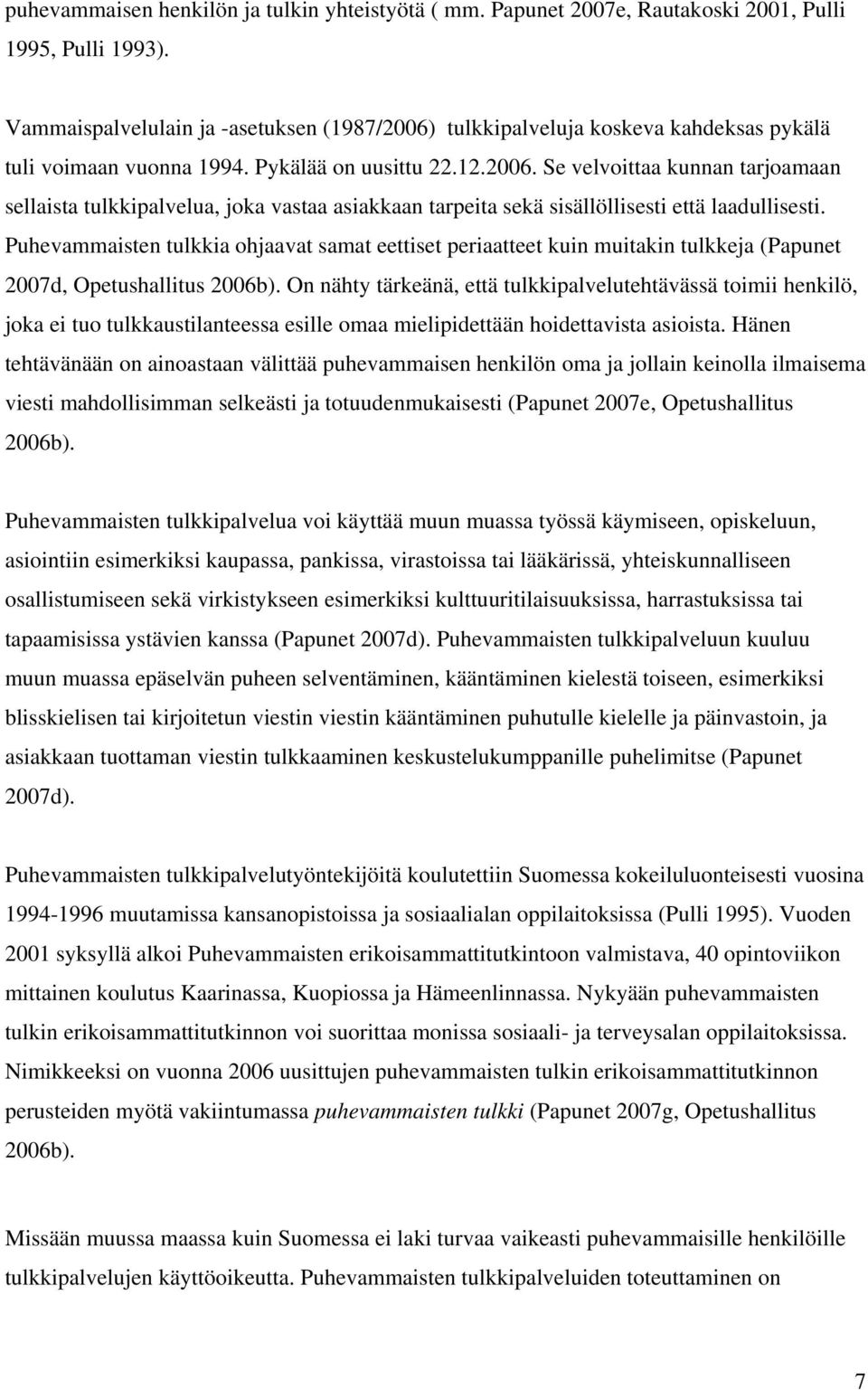 puhevammaisen henkilön ja tulkin yhteistyötä ( mm. Papunet 2007e, Rautakoski 2001, Pulli 1995, Pulli 1993).

Vammaispalvelulain ja -asetuksen (1987/2006) tulkkipalveluja koskeva kahdeksas pykälä tuli voimaan vuonna 1994. Pykälää on uusittu 22.12.2006. Se velvoittaa kunnan tarjoamaan sellaista tulkkipalvelua, joka vastaa asiakkaan tarpeita sekä sisällöllisesti että laadullisesti. Puhevammaisten tulkkia ohjaavat samat eettiset periaatteet kuin muitakin tulkkeja (Papunet 2007d, Opetushallitus 2006b). On nähty tärkeänä, että tulkkipalvelutehtävässä toimii henkilö, joka ei tuo tulkkaustilanteessa esille omaa mielipidettään hoidettavista asioista. Hänen tehtävänään on ainoastaan välittää puhevammaisen henkilön oma ja jollain keinolla ilmaisema viesti mahdollisimman selkeästi ja totuudenmukaisesti (Papunet 2007e, Opetushallitus 2006b).

Puhevammaisten tulkkipalvelua voi käyttää muun muassa työssä käymiseen, opiskeluun, asiointiin esimerkiksi kaupassa, pankissa, virastoissa tai lääkärissä, yhteiskunnalliseen osallistumiseen sekä virkistykseen esimerkiksi kulttuuritilaisuuksissa, harrastuksissa tai tapaamisissa ystävien kanssa (Papunet 2007d). Puhevammaisten tulkkipalveluun kuuluu muun muassa epäselvän puheen selventäminen, kääntäminen kielestä toiseen, esimerkiksi blisskielisen tai kirjoitetun viestin viestin kääntäminen puhutulle kielelle ja päinvastoin, ja asiakkaan tuottaman viestin tulkkaaminen keskustelukumppanille puhelimitse (Papunet 2007d).

Puhevammaisten tulkkipalvelutyöntekijöitä koulutettiin Suomessa kokeiluluonteisesti vuosina 1994-1996 muutamissa kansanopistoissa ja sosiaalialan oppilaitoksissa (Pulli 1995). Vuoden 2001 syksyllä alkoi Puhevammaisten erikoisammattitutkintoon valmistava, 40 opintoviikon mittainen koulutus Kaarinassa, Kuopiossa ja Hämeenlinnassa. Nykyään puhevammaisten tulkin erikoisammattitutkinnon voi suorittaa monissa sosiaali- ja terveysalan oppilaitoksissa. Nimikkeeksi on vuonna 2006 uusittujen puhevammaisten tulkin erikoisammattitutkinnon perusteiden myötä vakiintumassa puhevammaisten tulkki (Papunet 2007g, Opetushallitus 2006b).

Missään muussa maassa kuin Suomessa ei laki turvaa vaikeasti puhevammaisille henkilöille tulkkipalvelujen käyttöoikeutta. Puhevammaisten tulkkipalveluiden toteuttaminen on

7